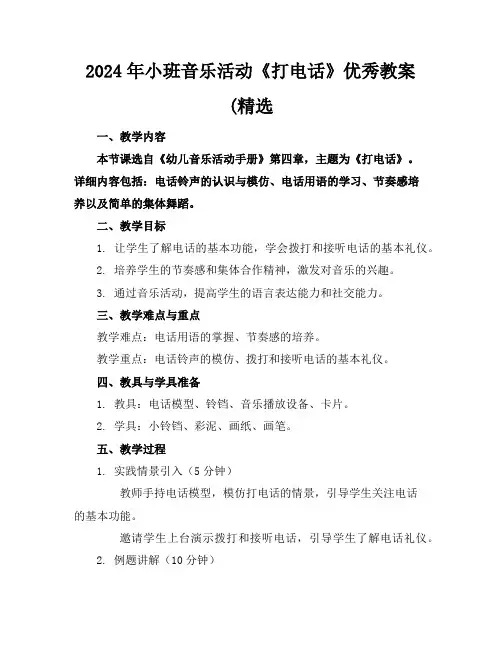 2024年小班音乐活动《打电话》优秀教案

(精选

一、教学内容

本节课选自《幼儿音乐活动手册》第四章，主题为《打电话》。详细内容包括：电话铃声的认识与模仿、电话用语的学习、节奏感培养以及简单的集体舞蹈。

二、教学目标

1. 让学生了解电话的基本功能，学会拨打和接听电话的基本礼仪。

2. 培养学生的节奏感和集体合作精神，激发对音乐的兴趣。

3. 通过音乐活动，提高学生的语言表达能力和社交能力。

三、教学难点与重点

教学难点：电话用语的掌握、节奏感的培养。

教学重点：电话铃声的模仿、拨打和接听电话的基本礼仪。

四、教具与学具准备

1. 教具：电话模型、铃铛、音乐播放设备、卡片。

2. 学具：小铃铛、彩泥、画纸、画笔。

五、教学过程

1. 实践情景引入（5分钟）

教师手持电话模型，模仿打电话的情景，引导学生关注电话的基本功能。

邀请学生上台演示拨打和接听电话，引导学生了解电话礼仪。

2. 例题讲解（10分钟）